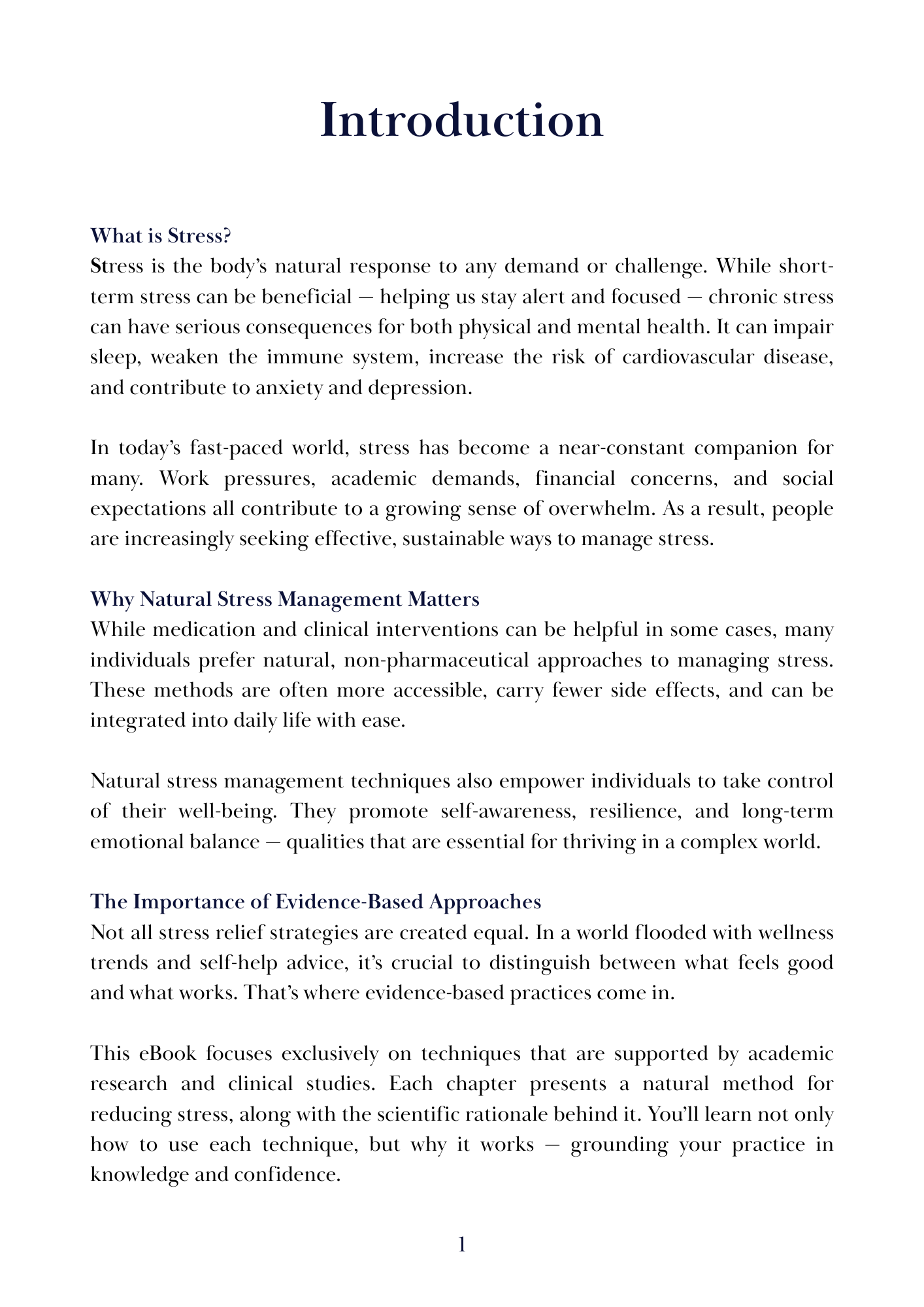 Introduction

What is Stress?
Stress is the body's natural response to any demand or challenge. While short-term stress can be beneficial — helping us stay alert and focused — chronic stress can have serious consequences for both physical and mental health. It can impair sleep, weaken the immune system, increase the risk of cardiovascular disease, and contribute to anxiety and depression.

In today's fast-paced world, stress has become a near-constant companion for many. Work pressures, academic demands, financial concerns, and social expectations all contribute to a growing sense of overwhelm. As a result, people are increasingly seeking effective, sustainable ways to manage stress.

Why Natural Stress Management Matters
While medication and clinical interventions can be helpful in some cases, many individuals prefer natural, non-pharmaceutical approaches to managing stress. These methods are often more accessible, carry fewer side effects, and can be integrated into daily life with ease.

Natural stress management techniques also empower individuals to take control of their well-being. They promote self-awareness, resilience, and long-term emotional balance — qualities that are essential for thriving in a complex world.

The Importance of Evidence-Based Approaches
Not all stress relief strategies are created equal. In a world flooded with wellness trends and self-help advice, it's crucial to distinguish between what feels good and what works. That's where evidence-based practices come in.

This eBook focuses exclusively on techniques that are supported by academic research and clinical studies. Each chapter presents a natural method for reducing stress, along with the scientific rationale behind it. You'll learn not only how to use each technique, but why it works — grounding your practice in knowledge and confidence.

1